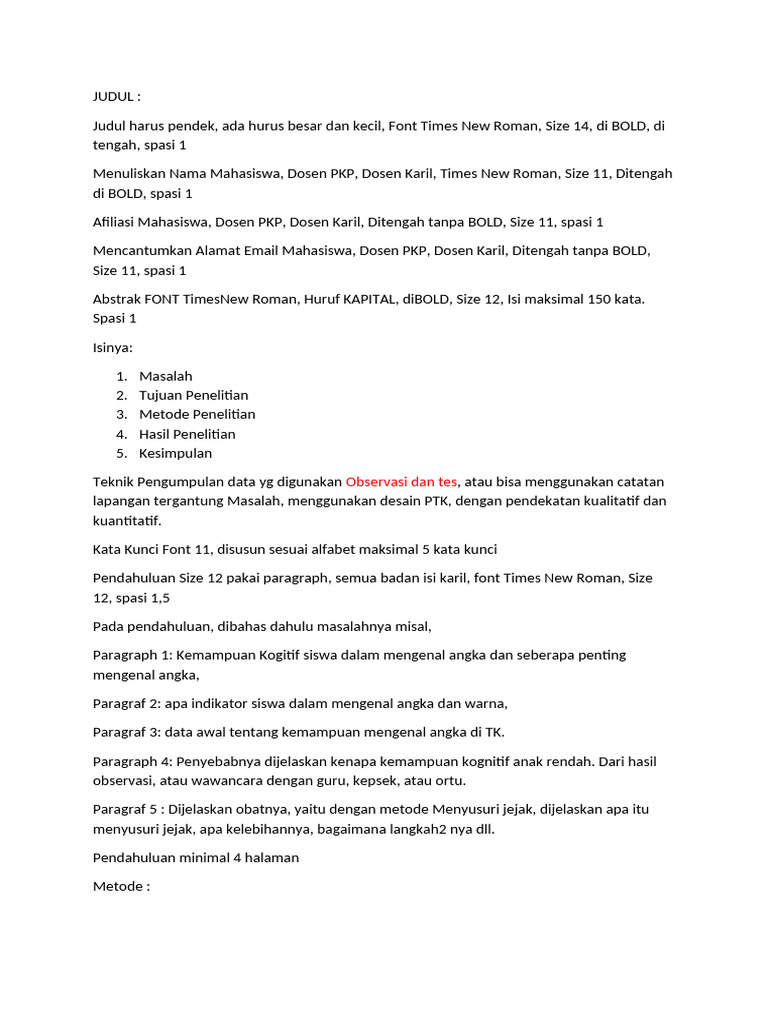 JUDUL :

Judul harus pendek, ada hurus besar dan kecil, Font Times New Roman, Size 14, di BOLD, di tengah, spasi 1

Menuliskan Nama Mahasiswa, Dosen PKP, Dosen Karil, Times New Roman, Size 11, Ditengah di BOLD, spasi 1

Afiliasi Mahasiswa, Dosen PKP, Dosen Karil, Ditengah tanpa BOLD, Size 11, spasi 1

Mencantumkan Alamat Email Mahasiswa, Dosen PKP, Dosen Karil, Ditengah tanpa BOLD, Size 11, spasi 1

Abstrak FONT TimesNew Roman, Huruf KAPITAL, diBOLD, Size 12, Isi maksimal 150 kata. Spasi 1

Isinya:

1. Masalah
2. Tujuan Penelitian
3. Metode Penelitian
4. Hasil Penelitian
5. Kesimpulan

Teknik Pengumpulan data yg digunakan Observasi dan tes, atau bisa menggunakan catatan lapangan tergantung Masalah, menggunakan desain PTK, dengan pendekatan kualitatif dan kuantitatif.

Kata Kunci Font 11, disusun sesuai alfabet maksimal 5 kata kunci

Pendahuluan Size 12 pakai paragraph, semua badan isi karil, font Times New Roman, Size 12, spasi 1,5

Pada pendahuluan, dibahas dahulu masalahnya misal,

Paragraph 1: Kemampuan Kogitif siswa dalam mengenal angka dan seberapa penting mengenal angka,

Paragraf 2: apa indikator siswa dalam mengenal angka dan warna,

Paragraf 3: data awal tentang kemampuan mengenal angka di TK.

Paragraph 4: Penyebabnya dijelaskan kenapa kemampuan kognitif anak rendah. Dari hasil observasi, atau wawancara dengan guru, kepsek, atau ortu.

Paragraf 5 : Dijelaskan obatnya, yaitu dengan metode Menyusuri jejak, dijelaskan apa itu menyusuri jejak, apa kelebihannya, bagaimana langkah2 nya dll.

Pendahuluan minimal 4 halaman

Metode :